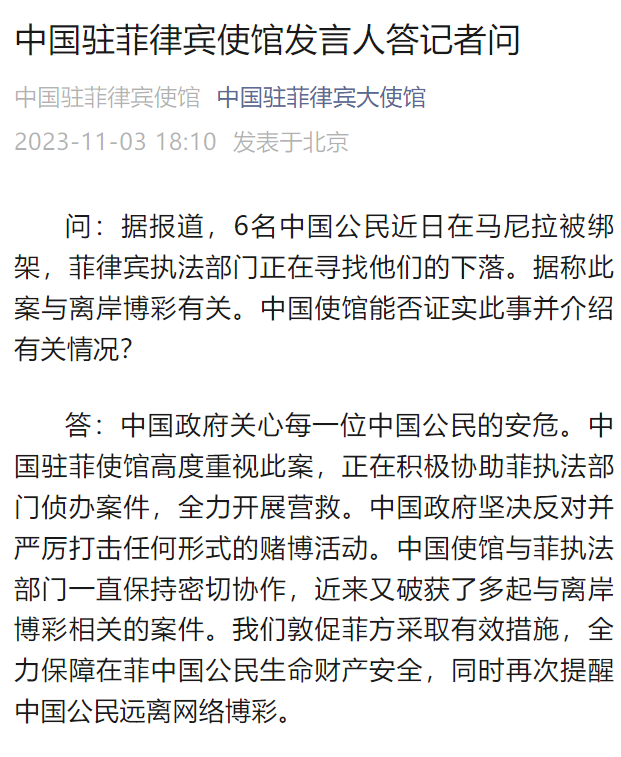 中国驻菲律宾使馆发言人答记者问

中国驻菲律宾使馆 中国驻菲律宾大使馆

2023-11-03 18:10 发表于北京

问：据报道，6名中国公民近日在马尼拉被绑架，菲律宾执法部门正在寻找他们的下落。据称此案与离岸博彩有关。中国使馆能否证实此事并介绍有关情况？

答：中国政府关心每一位中国公民的安危。中国驻菲使馆高度重视此案，正在积极协助菲执法部门侦办案件，全力开展营救。中国政府坚决反对并严厉打击任何形式的赌博活动。中国使馆与菲执法部门一直保持密切协作，近来又破获了多起与离岸博彩相关的案件。我们敦促菲方采取有效措施，全力保障在菲中国公民生命财产安全，同时再次提醒中国公民远离网络博彩。